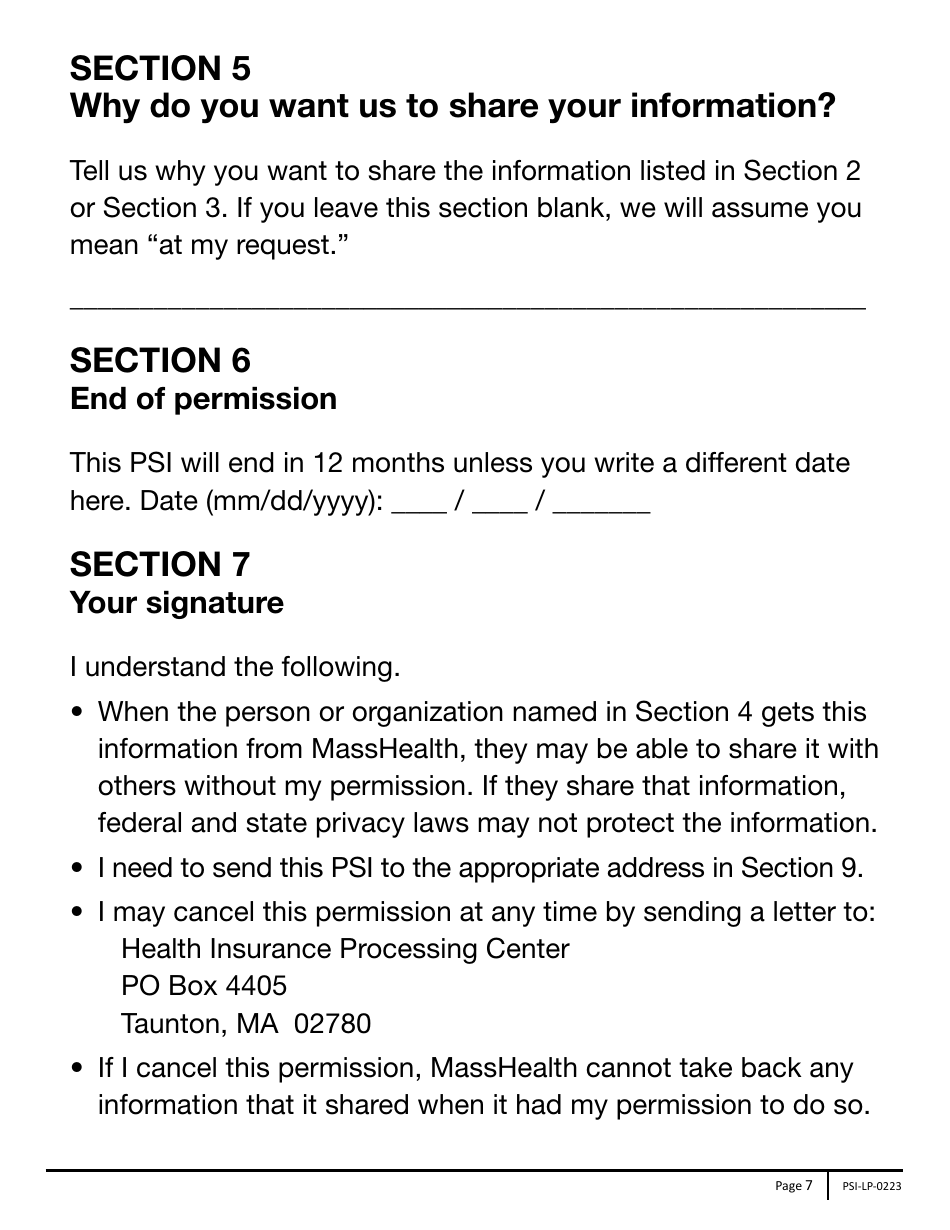 SECTION 5
Why do you want us to share your information?

Tell us why you want to share the information listed in Section 2 or Section 3. If you leave this section blank, we will assume you mean “at my request.”

_______________________________________________

SECTION 6
End of permission

This PSI will end in 12 months unless you write a different date here. Date (mm/dd/yyyy): ____ / ____ / _______

SECTION 7
Your signature

I understand the following.

• When the person or organization named in Section 4 gets this information from MassHealth, they may be able to share it with others without my permission. If they share that information, federal and state privacy laws may not protect the information.
• I need to send this PSI to the appropriate address in Section 9.
• I may cancel this permission at any time by sending a letter to:
Health Insurance Processing Center
PO Box 4405
Taunton, MA 02780
• If I cancel this permission, MassHealth cannot take back any information that it shared when it had my permission to do so.

Page 7 PSI-LP-0223